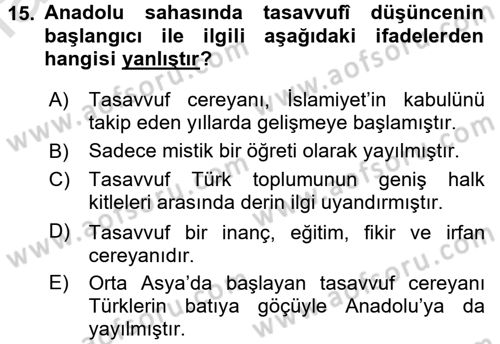 15. Anadolu sahasında tasavvufî düşüncenin başlangıcı ile ilgili aşağıdaki ifadelerden hangisi yanlıştır?

A) Tasavvuf cereyanı, İslamiyet'in kabulünü takip eden yıllarda gelişmeye başlamıştır.

B) Sadece mistik bir öğreti olarak yayılmıştır.

C) Tasavvuf Türk toplumunun geniş halk kitleleri arasında derin ilgi uyandırmıştır.

D) Tasavvuf bir inanç, eğitim, fikir ve irfan cereyanıdır.

E) Orta Asya'da başlayan tasavvuf cereyanı Türklerin batıya göçüyle Anadolu'ya da yayılmıştır.

www.aofsoru.com